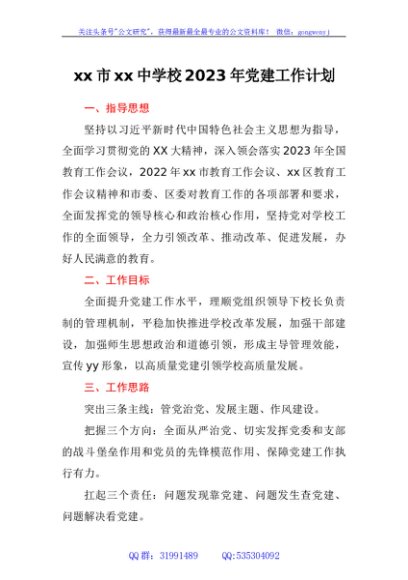 关注头条号"公文研究"，获得最新最全最专业的公文资料库！ 微信：gongwenyj

xx 市 xx 中学校 2023 年党建工作计划

一、指导思想

坚持以习近平新时代中国特色社会主义思想为指导，全面学习贯彻党的 XX 大精神，深入领会落实 2023 年全国教育工作会议，2022 年 xx 市教育工作会议、xx 区教育工作会议精神和市委、区委对教育工作的各项部署和要求，全面发挥党的领导核心和政治核心作用，坚持党对学校工作的全面领导，全力引领改革、推动改革、促进发展，办好人民满意的教育。

二、工作目标

全面提升党建工作水平，理顺党组织领导下校长负责制的管理机制，平稳加快推进学校改革发展，加强干部建设，加强师生思想政治和道德引领，形成主导管理效能，宣传 yy 形象，以高质量党建引领学校高质量发展。

三、工作思路

突出三条主线：管党治党、发展主题、作风建设。

把握三个方向：全面从严治党、切实发挥党委和支部的战斗堡垒作用和党员的先锋模范作用、保障党建工作执行有力。

扛起三个责任：问题发现靠党建、问题发生查党建、问题解决看党建。

QQ 群：31991489　　QQ:535304092